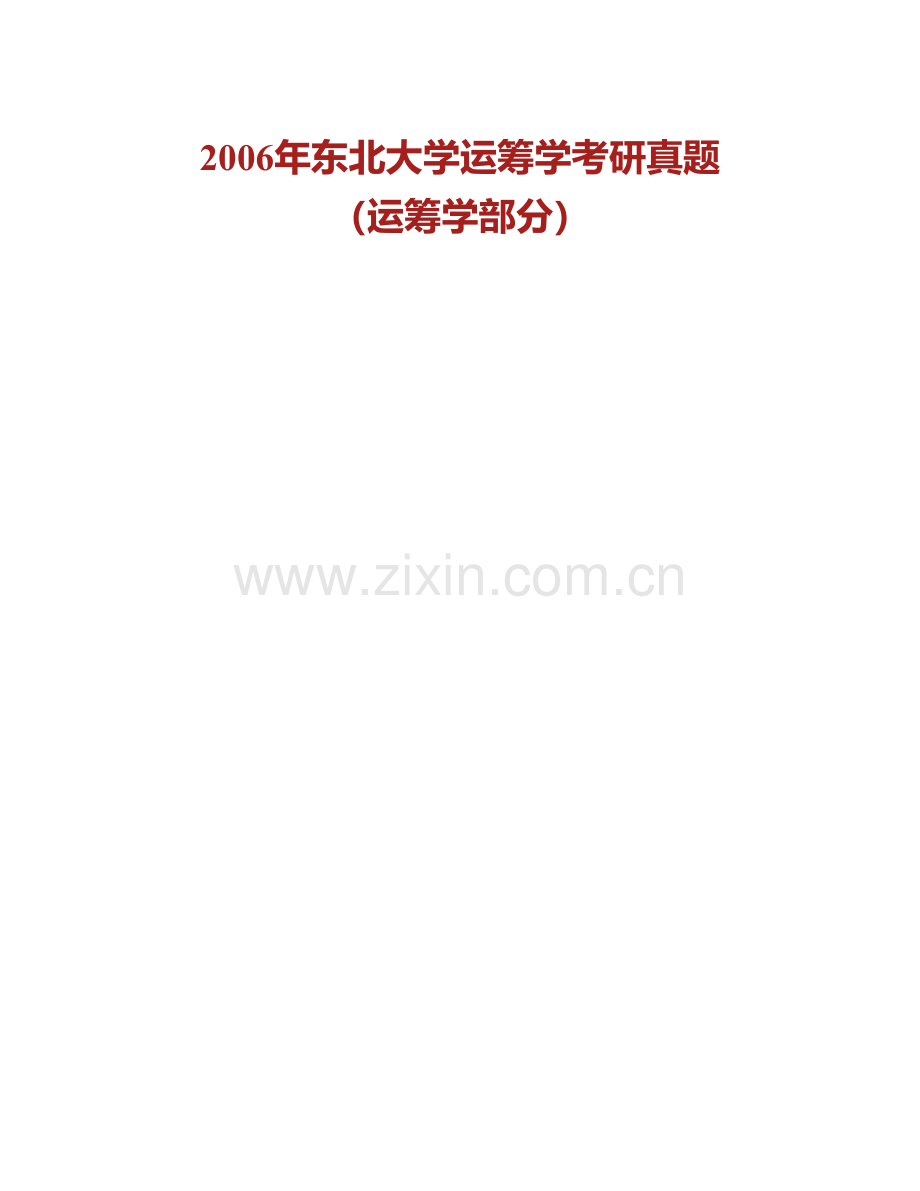 2006年东北大学运筹学考研真题

（运筹学部分）

www.zixin.com.cn